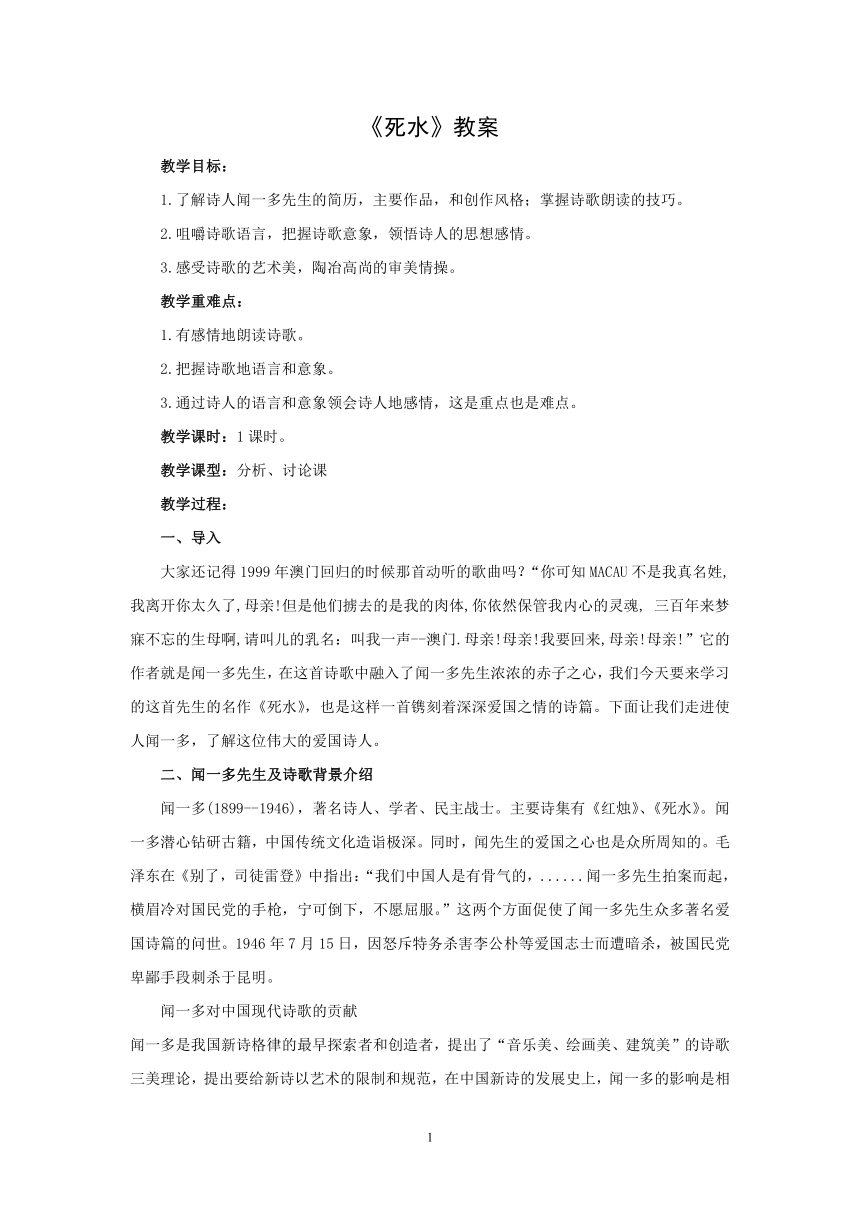 《死水》教案

教学目标：

1.了解诗人闻一多先生的简历，主要作品，和创作风格；掌握诗歌朗读的技巧。

2.咀嚼诗歌语言，把握诗歌意象，领悟诗人的思想感情。

3.感受诗歌的艺术美，陶冶高尚的审美情操。

教学重难点：

1.有感情地朗读诗歌。

2.把握诗歌地语言和意象。

3.通过诗人的语言和意象领会诗人地感情，这是重点也是难点。

教学课时：1课时。

教学课型：分析、讨论课

教学过程：

一、导入

大家还记得1999年澳门回归的时候那首动听的歌曲吗?“你可知MACAU不是我真名姓,我离开你太久了,母亲!但是他们掳去的是我的肉体,你依然保管我内心的灵魂, 三百年来梦寐不忘的生母啊,请叫儿的乳名：叫我一声--澳门.母亲!母亲!我要回来,母亲!母亲!”它的作者就是闻一多先生，在这首诗歌中融入了闻一多先生浓浓的赤子之心，我们今天要来学习的这首先生的名作《死水》，也是这样一首镌刻着深深爱国之情的诗篇。下面让我们走进使人闻一多，了解这位伟大的爱国诗人。

二、闻一多先生及诗歌背景介绍

闻一多(1899—1946)，著名诗人、学者、民主战士。主要诗集有《红烛》、《死水》。闻一多潜心钻研古籍，中国传统文化造诣极深。同时，闻先生的爱国之心也是众所周知的。毛泽东在《别了，司徒雷登》中指出：“我们中国人是有骨气的，......闻一多先生拍案而起，横眉冷对国民党的手枪，宁可倒下，不愿屈服。”这两个方面促使了闻一多先生众多著名爱国诗篇的问世。1946年7月15日，因怒斥特务杀害李公朴等爱国志士而遭暗杀，被国民党卑鄙手段刺杀于昆明。

闻一多对中国现代诗歌的贡献

闻一多是我国新诗格律的最早探索者和创造者，提出了“音乐美、绘画美、建筑美”的诗歌三美理论，提出要给新诗以艺术的限制和规范，在中国新诗的发展史上，闻一多的影响是相

1